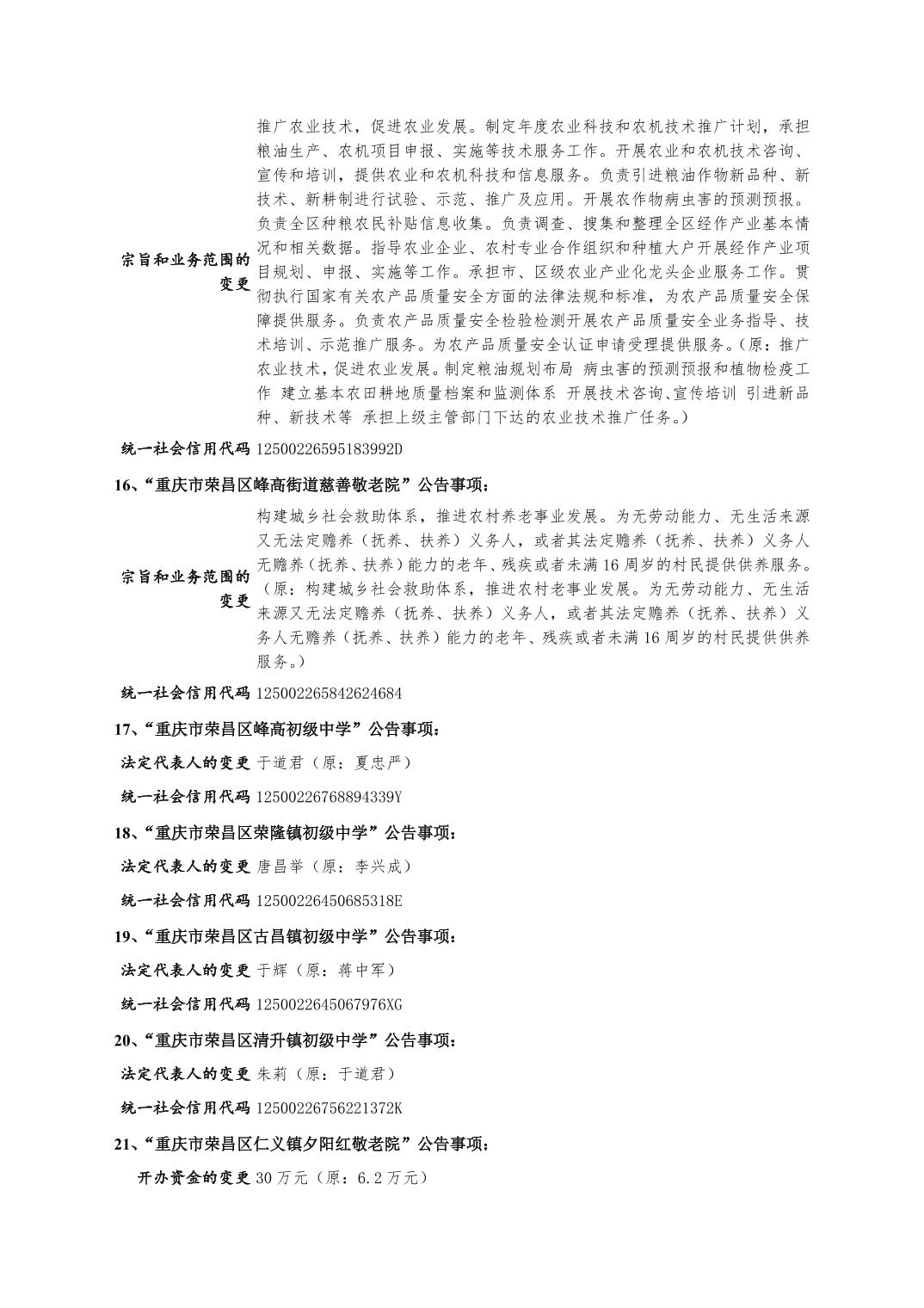 宗旨和业务范围的变更 推广农业技术，促进农业发展。制定年度农业科技和农机技术推广计划，承担粮油生产、农机项目申报、实施等技术服务工作。开展农业和农机技术咨询、宣传和培训，提供农业和农机科技和信息服务。负责引进粮油作物新品种、新技术、新耕制进行试验、示范、推广及应用。开展农作物病虫害的预测预报。负责全区种粮农民补贴信息收集。负责调查、搜集和整理全区经作产业基本情况和相关数据。指导农业企业、农村专业合作组织和种植大户开展经作产业项目规划、申报、实施等工作。承担市、区级农业产业化龙头企业服务工作。贯彻执行国家有关农产品质量安全方面的法律法规和标准，为农产品质量安全保障提供服务。负责农产品质量安全检验检测开展农产品质量安全业务指导、技术培训、示范推广服务。为农产品质量安全认证申请受理提供服务。（原：推广农业技术，促进农业发展。制定粮油规划布局 病虫害的预测预报和植物检疫工作 建立基本农田耕地质量档案和监测体系 开展技术咨询、宣传培训 引进新品种、新技术等 承担上级主管部门下达的农业技术推广任务。）

统一社会信用代码 12500226595183992D

16、“重庆市荣昌区峰高街道慈善敬老院”公告事项：

宗旨和业务范围的变更 构建城乡社会救助体系，推进农村养老事业发展。为无劳动能力、无生活来源又无法定赡养（抚养、扶养）义务人，或者其法定赡养（抚养、扶养）义务人无赡养（抚养、扶养）能力的老年、残疾或者未满16周岁的村民提供供养服务。（原：构建城乡社会救助体系，推进农村老事业发展。为无劳动能力、无生活来源又无法定赡养（抚养、扶养）义务人，或者其法定赡养（抚养、扶养）义务人无赡养（抚养、扶养）能力的老年、残疾或者未满16周岁的村民提供供养服务。）

统一社会信用代码 125002265842624684

17、“重庆市荣昌区峰高初级中学”公告事项：

法定代表人的变更 于道君（原：夏忠严）

统一社会信用代码 12500226768894339Y

18、“重庆市荣昌区荣隆镇初级中学”公告事项：

法定代表人的变更 唐昌举（原：李兴成）

统一社会信用代码 12500226450685318E

19、“重庆市荣昌区古昌镇初级中学”公告事项：

法定代表人的变更 于辉（原：蒋中军）

统一社会信用代码 1250022645067976XG

20、“重庆市荣昌区清升镇初级中学”公告事项：

法定代表人的变更 朱莉（原：于道君）

统一社会信用代码 12500226756221372K

21、“重庆市荣昌区仁义镇夕阳红敬老院”公告事项：

开办资金的变更 30万元（原：6.2万元）